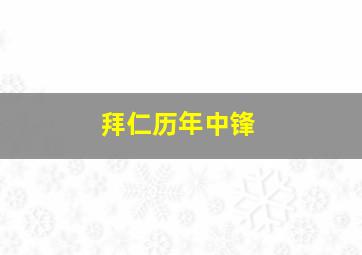 拜仁历年中锋